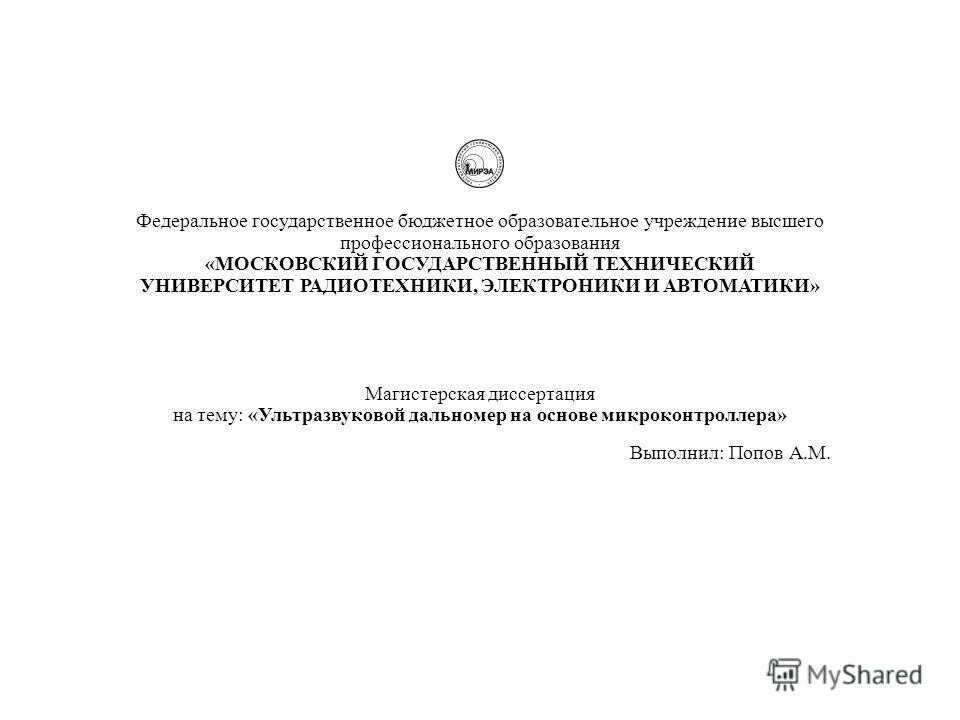 МИРЭА

Федеральное государственное бюджетное образовательное учреждение высшего профессионального образования
«МОСКОВСКИЙ ГОСУДАРСТВЕННЫЙ ТЕХНИЧЕСКИЙ УНИВЕРСИТЕТ РАДИОТЕХНИКИ, ЭЛЕКТРОНИКИ И АВТОМАТИКИ»

Магистерская диссертация
на тему: «Ультразвуковой дальномер на основе микроконтроллера»

Выполнил: Попов А.М.

MyShared